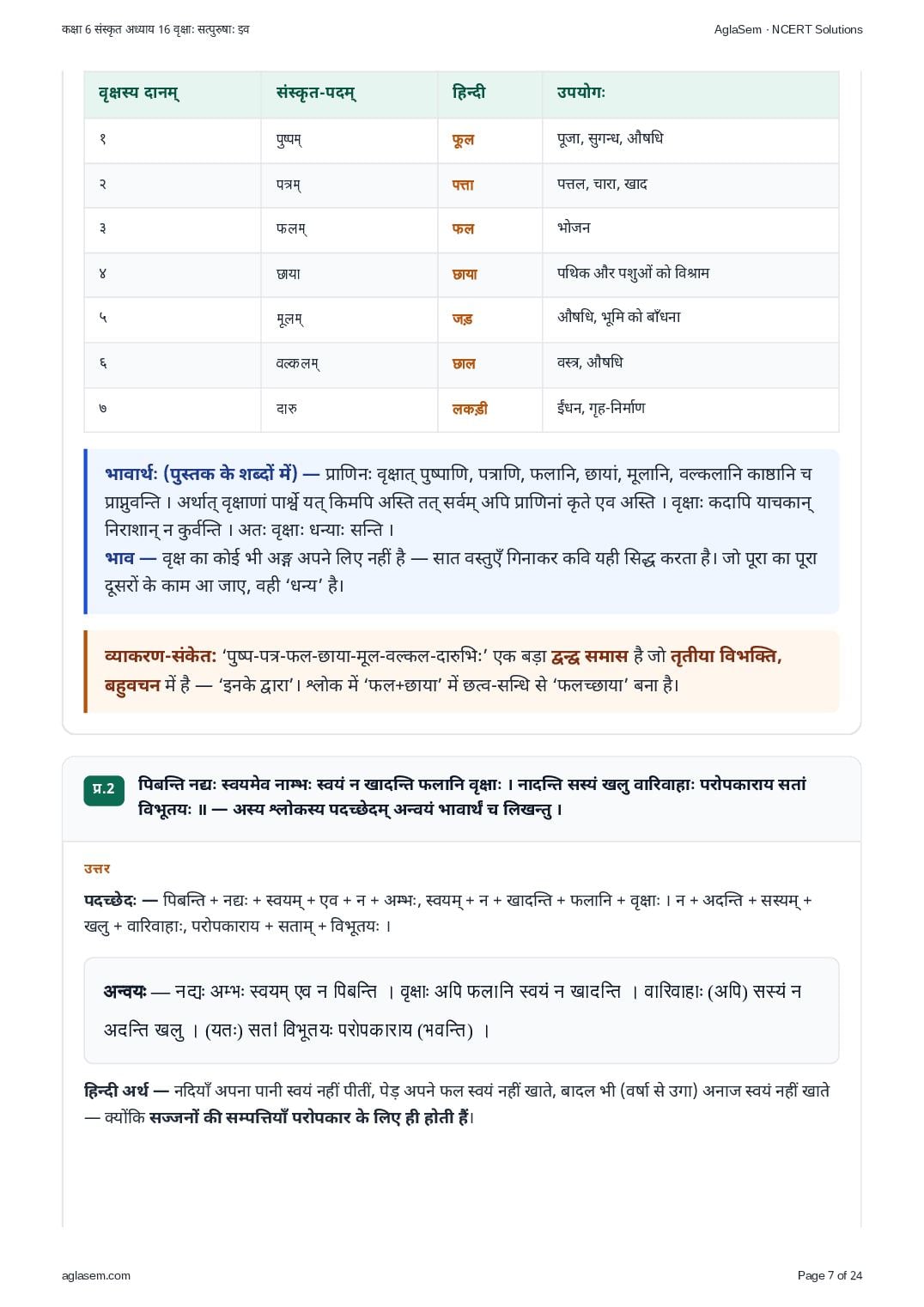 कक्षा 6 संस्कृत अध्याय 16 वृक्षाः सत्पुरुषाः इव

AglaSem · NCERT Solutions

| वृक्षस्य दानम् | संस्कृत-पदम् | हिन्दी | उपयोगः |
|---|---|---|---|
| १ | पुष्पम् | फूल | पूजा, सुगन्ध, औषधि |
| २ | पत्रम् | पत्ता | पत्तल, चारा, खाद |
| ३ | फलम् | फल | भोजन |
| ४ | छाया | छाया | पथिक और पशुओं को विश्राम |
| ५ | मूलम् | जड़ | औषधि, भूमि को बाँधना |
| ६ | वल्कलम् | छाल | वस्त्र, औषधि |
| ७ | दारु | लकड़ी | ईंधन, गृह-निर्माण |

भावार्थः (पुस्तक के शब्दों में) — प्राणिनः वृक्षात् पुष्पाणि, पत्राणि, फलानि, छायां, मूलानि, वल्कलानि काष्ठानि च प्राप्नुवन्ति । अर्थात् वृक्षाणां पार्श्वे यत् किमपि अस्ति तत् सर्वम् अपि प्राणिनां कृते एव अस्ति । वृक्षाः कदापि याचकान् निराशान् न कुर्वन्ति । अतः वृक्षाः धन्याः सन्ति ।
भाव — वृक्ष का कोई भी अङ्ग अपने लिए नहीं है — सात वस्तुएँ गिनाकर कवि यही सिद्ध करता है। जो पूरा का पूरा दूसरों के काम आ जाए, वही ‘धन्य’ है।

व्याकरण-संकेत: ‘पुष्प-पत्र-फल-छाया-मूल-वल्कल-दारुभिः’ एक बड़ा द्वन्द्व समास है जो तृतीया विभक्ति, बहुवचन में है — ‘इनके द्वारा’। श्लोक में ‘फल+छाया’ में छत्व-सन्धि से ‘फलच्छाया’ बना है।

प्र.2 पिबन्ति नद्यः स्वयमेव नाम्भः स्वयं न खादन्ति फलानि वृक्षाः । नादन्ति सस्यं खलु वारिवाहाः परोपकाराय सतां विभूतयः ॥ — अस्य श्लोकस्य पदच्छेदम् अन्वयं भावार्थं च लिखन्तु ।

उत्तर

पदच्छेदः — पिबन्ति + नद्यः + स्वयम् + एव + न + अम्भः, स्वयम् + न + खादन्ति + फलानि + वृक्षाः । न + अदन्ति + सस्यम् + खलु + वारिवाहाः, परोपकाराय + सताम् + विभूतयः ।

अन्वयः — नद्यः अम्भः स्वयम् एव न पिबन्ति । वृक्षाः अपि फलानि स्वयं न खादन्ति । वारिवाहाः (अपि) सस्यं न अदन्ति खलु । (यतः) सतां विभूतयः परोपकाराय (भवन्ति) ।

हिन्दी अर्थ — नदियाँ अपना पानी स्वयं नहीं पीतीं, पेड़ अपने फल स्वयं नहीं खाते, बादल भी (वर्षा से उगा) अनाज स्वयं नहीं खाते — क्योंकि सज्जनों की सम्पत्तियाँ परोपकार के लिए ही होती हैं।

aglasem.com

Page 7 of 24